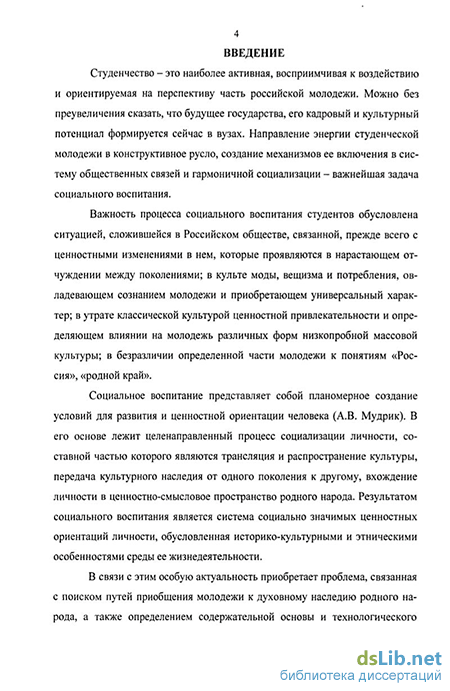 4

ВВЕДЕНИЕ

Студенчество – это наиболее активная, восприимчивая к воздействию и ориентируемая на перспективу часть российской молодежи. Можно без преувеличения сказать, что будущее государства, его кадровый и культурный потенциал формируется сейчас в вузах. Направление энергии студенческой молодежи в конструктивное русло, создание механизмов ее включения в систему общественных связей и гармоничной социализации – важнейшая задача социального воспитания.

Важность процесса социального воспитания студентов обусловлена ситуацией, сложившейся в Российском обществе, связанной, прежде всего с ценностными изменениями в нем, которые проявляются в нарастающем отчуждении между поколениями; в культе моды, вещизма и потребления, овладевающем сознанием молодежи и приобретающем универсальный характер; в утрате классической культурой ценностной привлекательности и определяющем влиянии на молодежь различных форм низкопробной массовой культуры; в безразличии определенной части молодежи к понятиям «Россия», «родной край».

Социальное воспитание представляет собой планомерное создание условий для развития и ценностной ориентации человека (А.В. Мудрик). В его основе лежит целенаправленный процесс социализации личности, составной частью которого являются трансляция и распространение культуры, передача культурного наследия от одного поколения к другому, вхождение личности в ценностно-смысловое пространство родного народа. Результатом социального воспитания является система социально значимых ценностных ориентаций личности, обусловленная историко-культурными и этническими особенностями среды ее жизнедеятельности.

В связи с этим особую актуальность приобретает проблема, связанная с поиском путей приобщения молодежи к духовному наследию родного народа, а также определением содержательной основы и технологического

dsLib.net
библиотека диссертаций